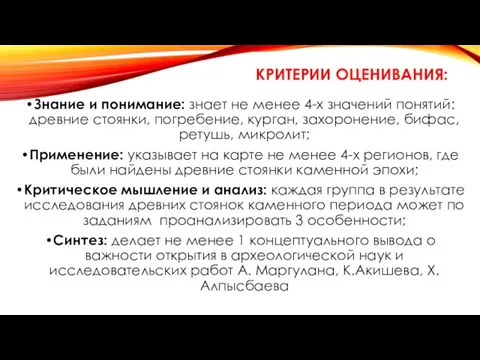 КРИТЕРИИ ОЦЕНИВАНИЯ:

•Знание и понимание: знает не менее 4-х значений понятий: древние стоянки, погребение, курган, захоронение, бифас, ретушь, микролит;

•Применение: указывает на карте не менее 4-х регионов, где были найдены древние стоянки каменной эпохи;

•Критическое мышление и анализ: каждая группа в результате исследования древних стоянок каменного периода может по заданиям проанализировать 3 особенности;

•Синтез: делает не менее 1 концептуального вывода о важности открытия в археологической наук и исследовательских работ А. Маргулана, К.Акишева, Х. Алпысбаева